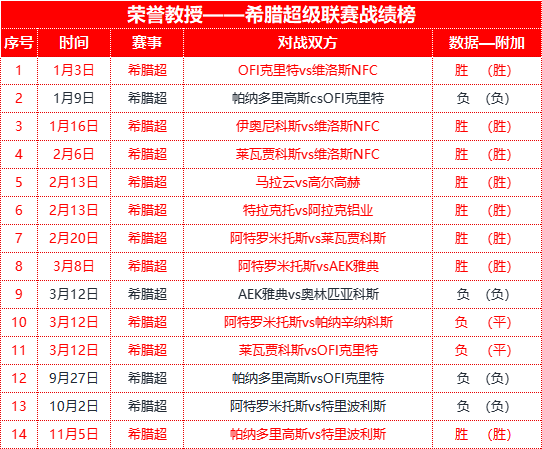 荣誉教授——希腊超级联赛战绩榜

| 序号 | 时间 | 赛事 | 对战双方 | 数据—附加 |
|---|---|---|---|---|
| 1 | 1月3日 | 希腊超 | OFI克里特vs维洛斯NFC | 胜 （胜） |
| 2 | 1月9日 | 希腊超 | 帕纳多里高斯csOFI克里特 | 负 （负） |
| 3 | 1月16日 | 希腊超 | 伊奥尼科斯vs维洛斯NFC | 胜 （胜） |
| 4 | 2月6日 | 希腊超 | 莱瓦贾科斯vs维洛斯NFC | 胜 （胜） |
| 5 | 2月13日 | 希腊超 | 马拉云vs高尔高赫 | 胜 （胜） |
| 6 | 2月13日 | 希腊超 | 特拉克托vs阿拉克铝业 | 胜 （胜） |
| 7 | 2月20日 | 希腊超 | 阿特罗米托斯vs莱瓦贾科斯 | 胜 （胜） |
| 8 | 3月8日 | 希腊超 | 阿特罗米托斯vsAEK雅典 | 胜 （胜） |
| 9 | 3月12日 | 希腊超 | AEK雅典vs奥林匹亚科斯 | 负 （负） |
| 10 | 3月12日 | 希腊超 | 阿特罗米托斯vs帕纳辛纳科斯 | 负 （平） |
| 11 | 3月12日 | 希腊超 | 莱瓦贾科斯vsOFI克里特 | 负 （平） |
| 12 | 9月27日 | 希腊超 | 帕纳多里高斯vsOFI克里特 | 负 （负） |
| 13 | 10月2日 | 希腊超 | 阿特罗米托斯vs特里波利斯 | 负 （负） |
| 14 | 11月5日 | 希腊超 | 帕纳多里高斯vs特里波利斯 | 胜 （胜） |